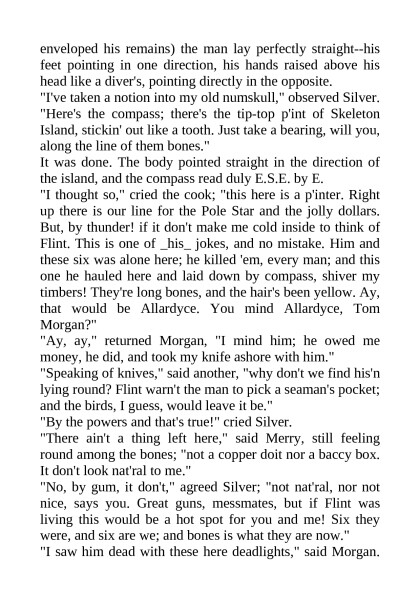 enveloped his remains) the man lay perfectly straight--his feet pointing in one direction, his hands raised above his head like a diver's, pointing directly in the opposite.
"I've taken a notion into my old numskull," observed Silver. "Here's the compass; there's the tip-top p'int of Skeleton Island, stickin' out like a tooth. Just take a bearing, will you, along the line of them bones."
It was done. The body pointed straight in the direction of the island, and the compass read duly E.S.E. by E.
"I thought so," cried the cook; "this here is a p'inter. Right up there is our line for the Pole Star and the jolly dollars. But, by thunder! if it don't make me cold inside to think of Flint. This is one of _his_ jokes, and no mistake. Him and these six was alone here; he killed 'em, every man; and this one he hauled here and laid down by compass, shiver my timbers! They're long bones, and the hair's been yellow. Ay, that would be Allardyce. You mind Allardyce, Tom Morgan?"
"Ay, ay," returned Morgan, "I mind him; he owed me money, he did, and took my knife ashore with him."
"Speaking of knives," said another, "why don't we find his'n lying round? Flint warn't the man to pick a seaman's pocket; and the birds, I guess, would leave it be."
"By the powers and that's true!" cried Silver.
"There ain't a thing left here," said Merry, still feeling round among the bones; "not a copper doit nor a baccy box. It don't look nat'ral to me."
"No, by gum, it don't," agreed Silver; "not nat'ral, nor not nice, says you. Great guns, messmates, but if Flint was living this would be a hot spot for you and me! Six they were, and six are we; and bones is what they are now."
"I saw him dead with these here deadlights," said Morgan.